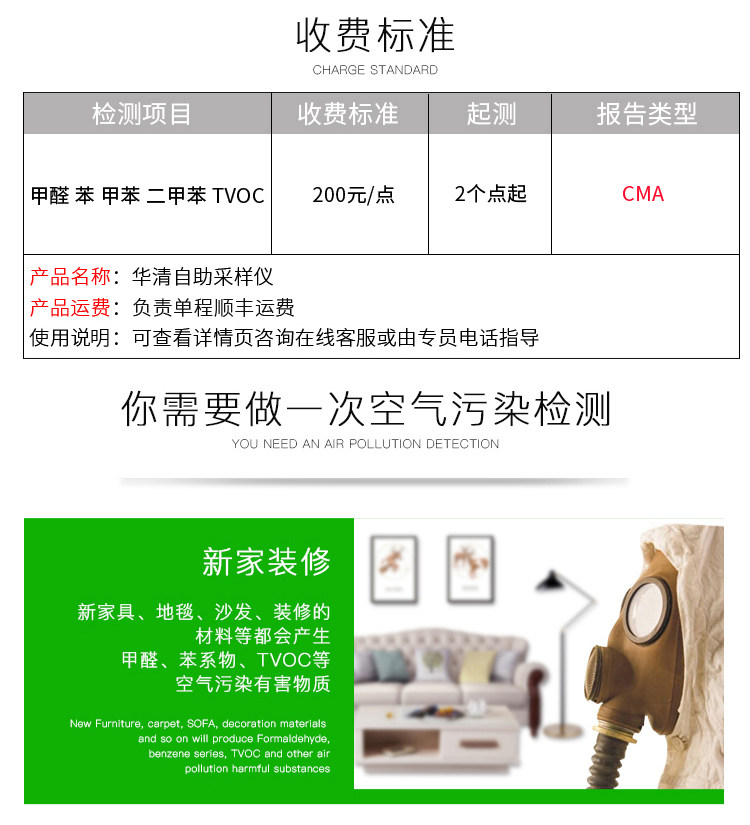 收费标准
CHARGE STANDARD

| 检测项目 | 收费标准 | 起测 | 报告类型 |
|---|---|---|---|
| 甲醛 苯 甲苯 二甲苯 TVOC | 200元/点 | 2个点起 | CMA |

产品名称：华清自助采样仪
产品运费：负责单程顺丰运费
使用说明：可查看详情页咨询在线客服或由专员电话指导

你需要做一次空气污染检测
YOU NEED AN AIR POLLUTION DETECTION

新家装修

新家具、地毯、沙发、装修的材料等都会产生甲醛、苯系物、TVOC等空气污染有害物质

New Furniture, carpet, SOFA, decoration materials and so on will produce Formaldehyde, benzene series, TVOC and other air pollution harmful substances